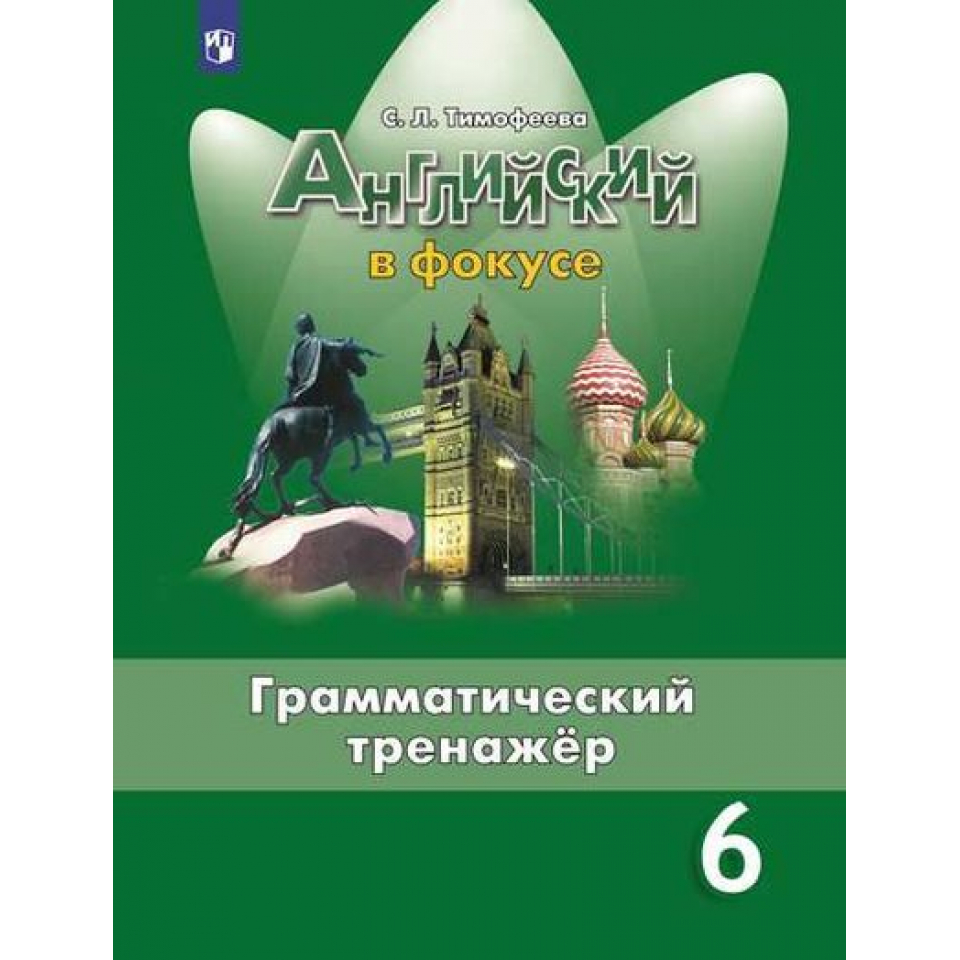 С. Л. Тимофеева

Английский

в фокусе

Грамматический тренажёр

6